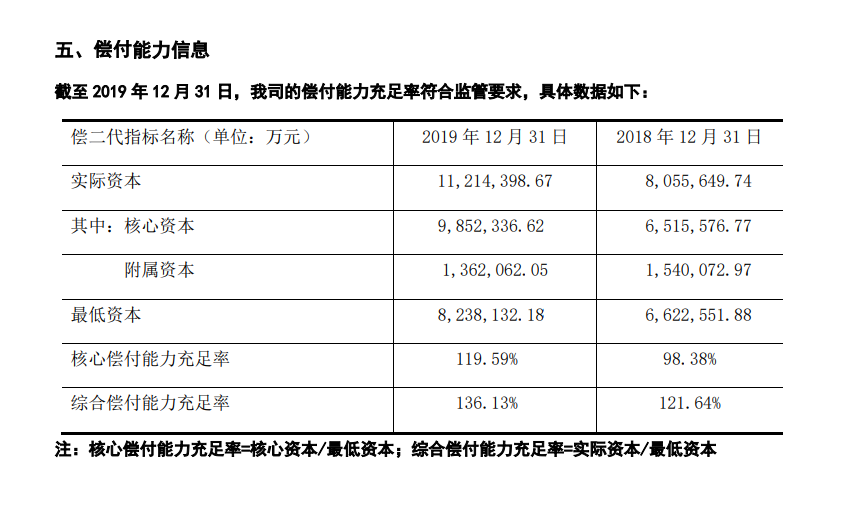 五、偿付能力信息

截至 2019 年 12 月 31 日，我司的偿付能力充足率符合监管要求，具体数据如下：

| 偿二代指标名称（单位：万元） | 2019 年 12 月 31 日 | 2018 年 12 月 31 日 |
|---|---|---|
| 实际资本 | 11，214，398.67 | 8，055，649.74 |
| 其中：核心资本 | 9，852，336.62 | 6，515，576.77 |
| 附属资本 | 1，362，062.05 | 1，540，072.97 |
| 最低资本 | 8，238，132.18 | 6，622，551.88 |
| 核心偿付能力充足率 | 119.59% | 98.38% |
| 综合偿付能力充足率 | 136.13% | 121.64% |

注：核心偿付能力充足率=核心资本/最低资本；综合偿付能力充足率=实际资本/最低资本